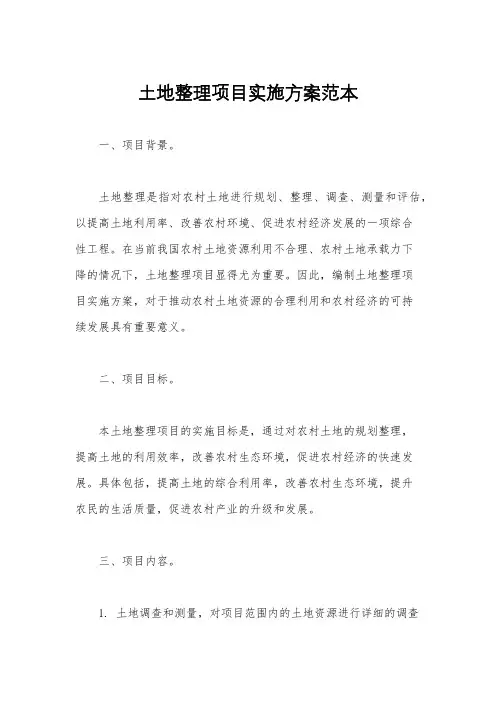 土地整理项目实施方案范本

一、项目背景。

土地整理是指对农村土地进行规划、整理、调查、测量和评估，以提高土地利用率、改善农村环境、促进农村经济发展的一项综合性工程。在当前我国农村土地资源利用不合理、农村土地承载力下降的情况下，土地整理项目显得尤为重要。因此，编制土地整理项目实施方案，对于推动农村土地资源的合理利用和农村经济的可持续发展具有重要意义。

二、项目目标。

本土地整理项目的实施目标是，通过对农村土地的规划整理，提高土地的利用效率，改善农村生态环境，促进农村经济的快速发展。具体包括，提高土地的综合利用率，改善农村生态环境，提升农民的生活质量，促进农村产业的升级和发展。

三、项目内容。

1. 土地调查和测量，对项目范围内的土地资源进行详细的调查